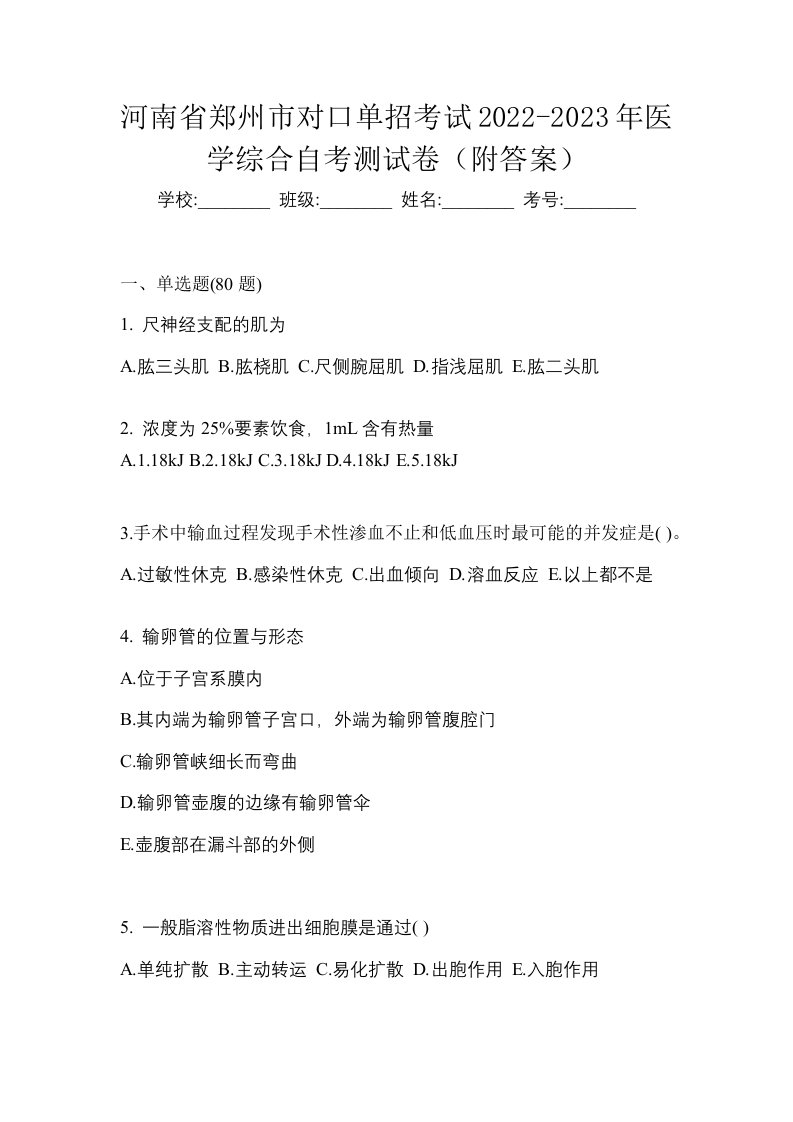 河南省郑州市对口单招考试2022-2023年医学综合自考测试卷（附答案）

学校:________ 班级:________ 姓名:________ 考号:________

一、单选题(80 题)

1. 尺神经支配的肌为

A.肱三头肌 B.肱桡肌 C.尺侧腕屈肌 D.指浅屈肌 E.肱二头肌

2. 浓度为 25%要素饮食，1mL 含有热量

A.1.18kJ B.2.18kJ C.3.18kJ D.4.18kJ E.5.18kJ

3.手术中输血过程发现手术性渗血不止和低血压时最可能的并发症是( )。

A.过敏性休克 B.感染性休克 C.出血倾向 D.溶血反应 E.以上都不是

4. 输卵管的位置与形态

A.位于子宫系膜内

B.其内端为输卵管子宫口，外端为输卵管腹腔门

C.输卵管峡细长而弯曲

D.输卵管壶腹的边缘有输卵管伞

E.壶腹部在漏斗部的外侧

5. 一般脂溶性物质进出细胞膜是通过( )

A.单纯扩散 B.主动转运 C.易化扩散 D.出胞作用 E.入胞作用